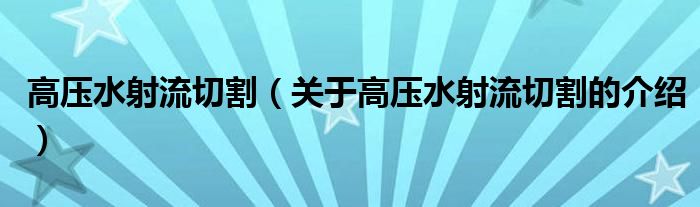 高压水射流切割（关于高压水射流切割的介绍）